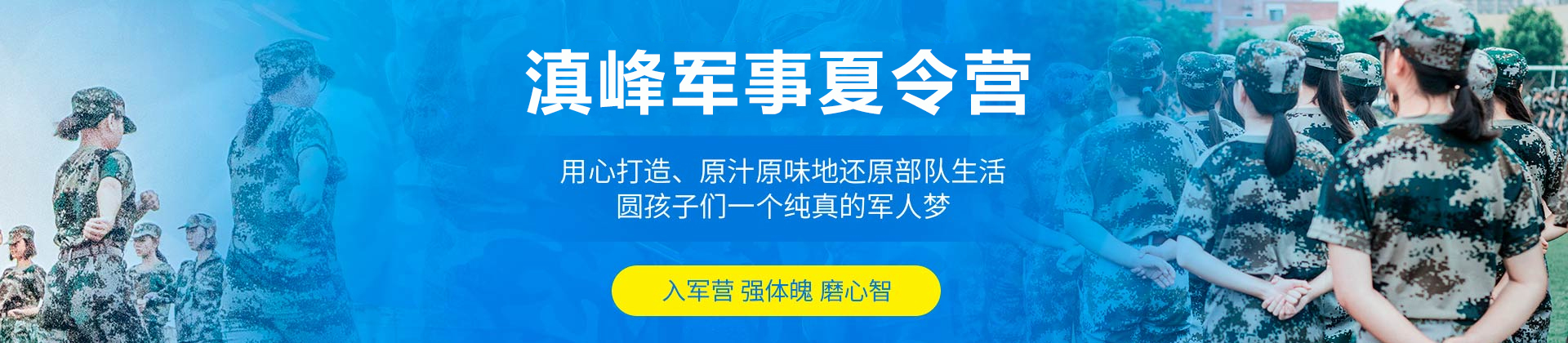 滇峰军事夏令营

用心打造、原汁原味地还原部队生活
圆孩子们一个纯真的军人梦

入军营 强体魄 磨心智